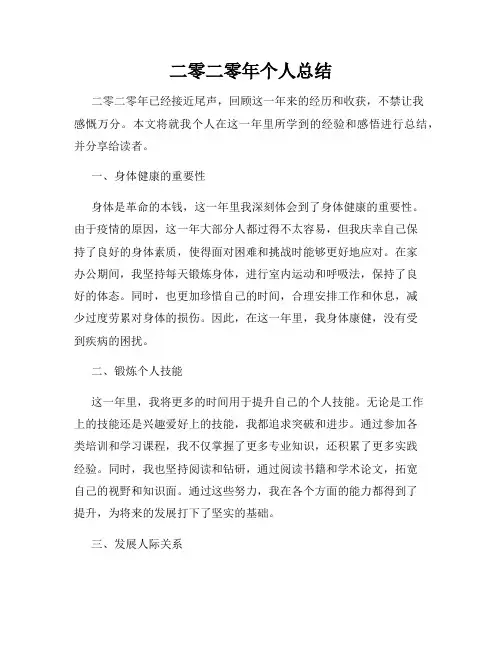 二零二零年个人总结

二零二零年已经接近尾声，回顾这一年来的经历和收获，不禁让我感慨万分。本文将就我个人在这一年里所学到的经验和感悟进行总结，并分享给读者。

一、身体健康的重要性

身体是革命的本钱，这一年里我深刻体会到了身体健康的重要性。由于疫情的原因，这一年大部分人都过得不太容易，但我庆幸自己保持了良好的身体素质，使得面对困难和挑战时能够更好地应对。在家办公期间，我坚持每天锻炼身体，进行室内运动和呼吸法，保持了良好的体态。同时，也更加珍惜自己的时间，合理安排工作和休息，减少过度劳累对身体的损伤。因此，在这一年里，我身体康健，没有受到疾病的困扰。

二、锻炼个人技能

这一年里，我将更多的时间用于提升自己的个人技能。无论是工作上的技能还是兴趣爱好上的技能，我都追求突破和进步。通过参加各类培训和学习课程，我不仅掌握了更多专业知识，还积累了更多实践经验。同时，我也坚持阅读和钻研，通过阅读书籍和学术论文，拓宽自己的视野和知识面。通过这些努力，我在各个方面的能力都得到了提升，为将来的发展打下了坚实的基础。

三、发展人际关系